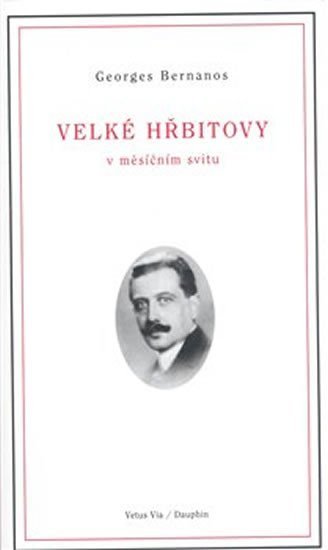 Georges Bernanos

VELKÉ HŘBITOVY

v měsíčním svitu

Vetus Via / Dauphin